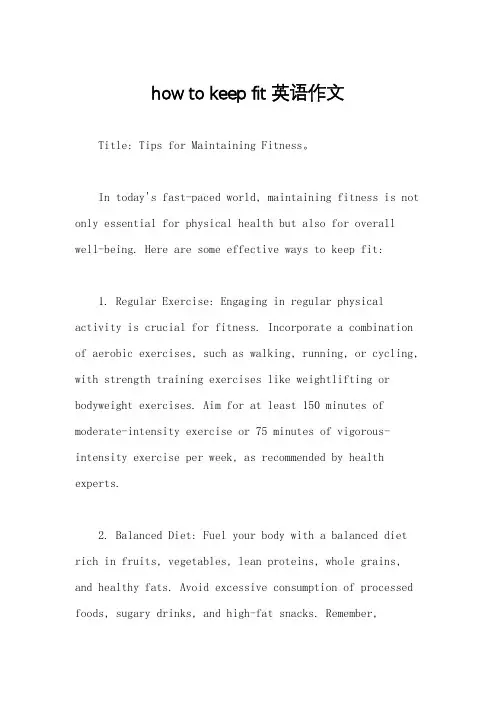 how to keep fit 英语作文

Title: Tips for Maintaining Fitness。

In today's fast-paced world, maintaining fitness is not only essential for physical health but also for overall well-being. Here are some effective ways to keep fit:

1. Regular Exercise: Engaging in regular physical activity is crucial for fitness. Incorporate a combination of aerobic exercises, such as walking, running, or cycling, with strength training exercises like weightlifting or bodyweight exercises. Aim for at least 150 minutes of moderate-intensity exercise or 75 minutes of vigorous-intensity exercise per week, as recommended by health experts.

2. Balanced Diet: Fuel your body with a balanced diet rich in fruits, vegetables, lean proteins, whole grains, and healthy fats. Avoid excessive consumption of processed foods, sugary drinks, and high-fat snacks. Remember,